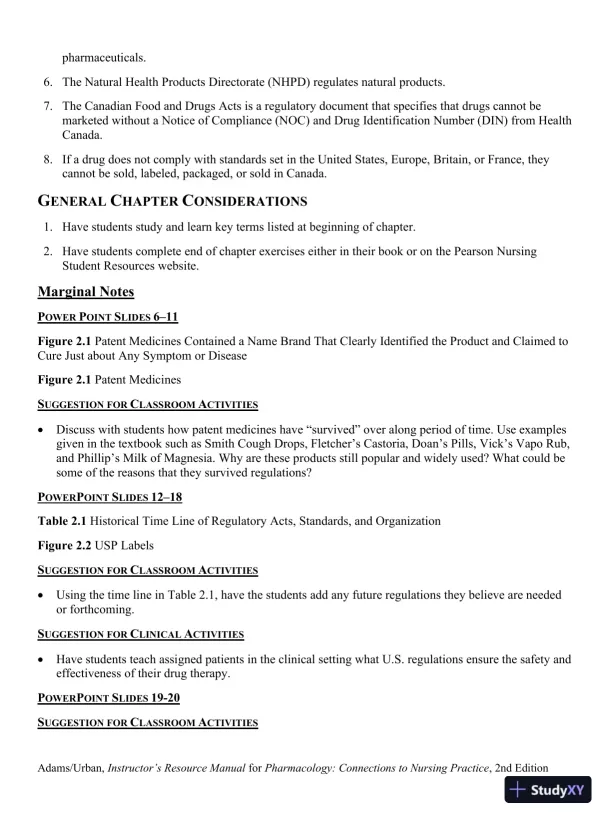 pharmaceuticals.

6. The Natural Health Products Directorate (NHPD) regulates natural products.

7. The Canadian Food and Drugs Acts is a regulatory document that specifies that drugs cannot be marketed without a Notice of Compliance (NOC) and Drug Identification Number (DIN) from Health Canada.

8. If a drug does not comply with standards set in the United States, Europe, Britain, or France, they cannot be sold, labeled, packaged, or sold in Canada.

GENERAL CHAPTER CONSIDERATIONS

1. Have students study and learn key terms listed at beginning of chapter.

2. Have students complete end of chapter exercises either in their book or on the Pearson Nursing Student Resources website.

Marginal Notes

POWER POINT SLIDES 6–11

Figure 2.1 Patent Medicines Contained a Name Brand That Clearly Identified the Product and Claimed to Cure Just about Any Symptom or Disease

Figure 2.1 Patent Medicines

SUGGESTION FOR CLASSROOM ACTIVITIES

• Discuss with students how patent medicines have "survived" over along period of time. Use examples given in the textbook such as Smith Cough Drops, Fletcher's Castoria, Doan's Pills, Vick's Vapo Rub, and Phillip's Milk of Magnesia. Why are these products still popular and widely used? What could be some of the reasons that they survived regulations?

POWERPOINT SLIDES 12–18

Table 2.1 Historical Time Line of Regulatory Acts, Standards, and Organization

Figure 2.2 USP Labels

SUGGESTION FOR CLASSROOM ACTIVITIES

• Using the time line in Table 2.1, have the students add any future regulations they believe are needed or forthcoming.

SUGGESTION FOR CLINICAL ACTIVITIES

• Have students teach assigned patients in the clinical setting what U.S. regulations ensure the safety and effectiveness of their drug therapy.

POWERPOINT SLIDES 19-20

SUGGESTION FOR CLASSROOM ACTIVITIES

Adams/Urban, Instructor's Resource Manual for Pharmacology: Connections to Nursing Practice, 2nd Edition

StudyXY